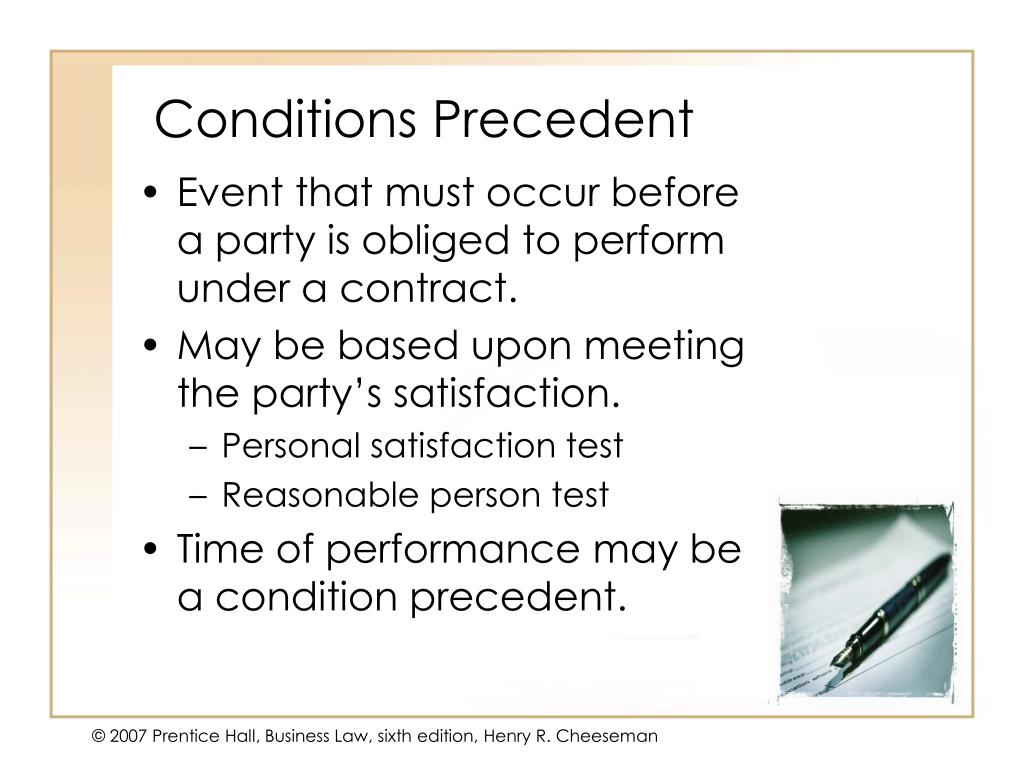 Conditions Precedent

• Event that must occur before a party is obliged to perform under a contract.
• May be based upon meeting the party’s satisfaction.
  – Personal satisfaction test
  – Reasonable person test
• Time of performance may be a condition precedent.

© 2007 Prentice Hall, Business Law, sixth edition, Henry R. Cheeseman